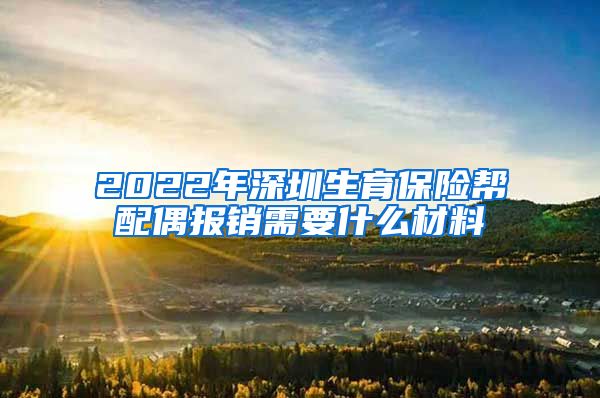 2022年深圳生育保险帮配偶报销需要什么材料